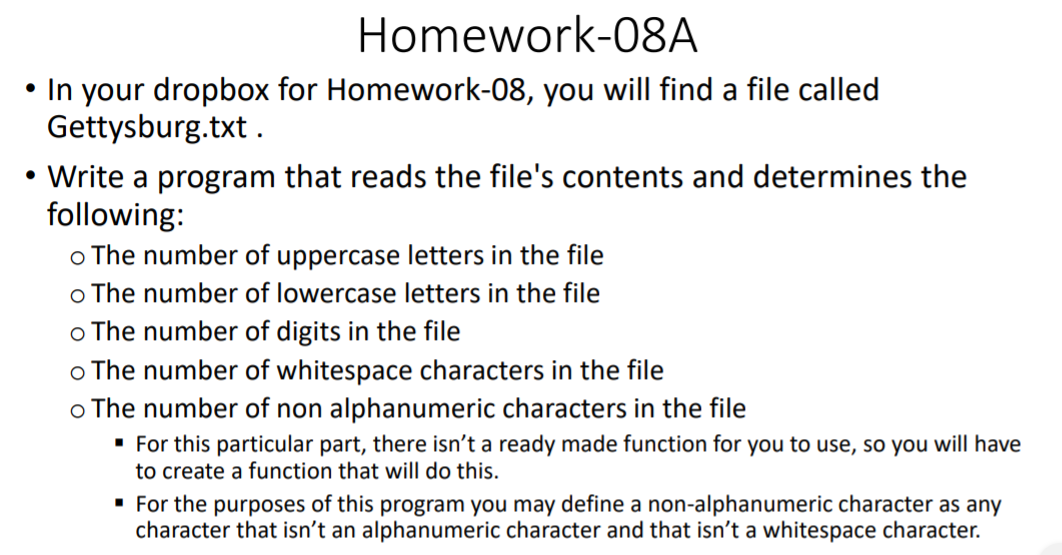 Homework-08A

• In your dropbox for Homework-08, you will find a file called Gettysburg.txt .

• Write a program that reads the file's contents and determines the following:

o The number of uppercase letters in the file

o The number of lowercase letters in the file

o The number of digits in the file

o The number of whitespace characters in the file

o The number of non alphanumeric characters in the file

▪ For this particular part, there isn't a ready made function for you to use, so you will have to create a function that will do this.

▪ For the purposes of this program you may define a non-alphanumeric character as any character that isn't an alphanumeric character and that isn't a whitespace character.